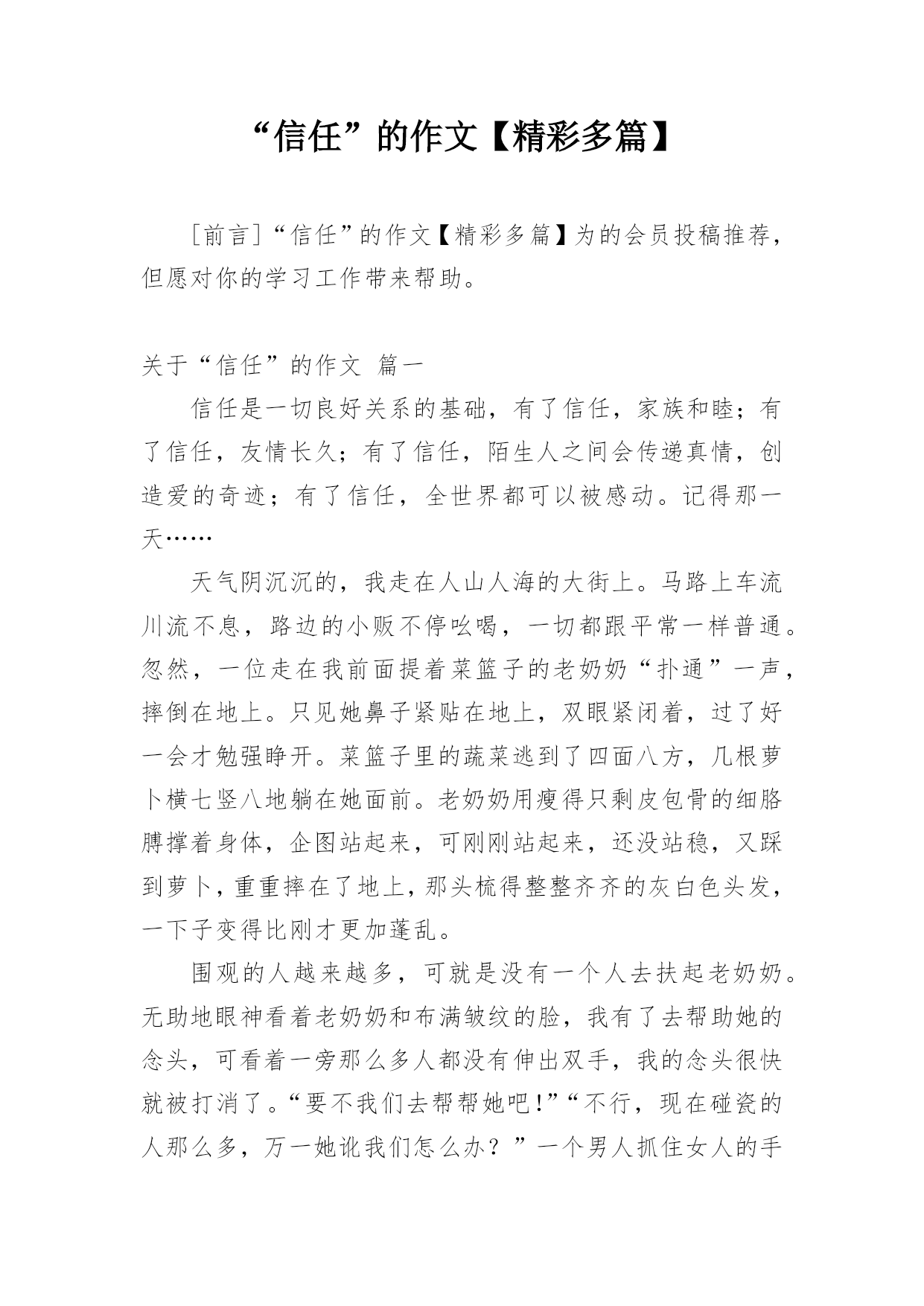 “信任”的作文【精彩多篇】

［前言］“信任”的作文【精彩多篇】为的会员投稿推荐，但愿对你的学习工作带来帮助。

关于“信任”的作文 篇一

信任是一切良好关系的基础，有了信任，家族和睦；有了信任，友情长久；有了信任，陌生人之间会传递真情，创造爱的奇迹；有了信任，全世界都可以被感动。记得那一天……

天气阴沉沉的，我走在人山人海的大街上。马路上车流川流不息，路边的小贩不停吆喝，一切都跟平常一样普通。忽然，一位走在我前面提着菜篮子的老奶奶“扑通”一声，摔倒在地上。只见她鼻子紧贴在地上，双眼紧闭着，过了好一会才勉强睁开。菜篮子里的蔬菜逃到了四面八方，几根萝卜横七竖八地躺在她面前。老奶奶用瘦得只剩皮包骨的细胳膊撑着身体，企图站起来，可刚刚站起来，还没站稳，又踩到萝卜，重重摔在了地上，那头梳得整整齐齐的灰白色头发，一下子变得比刚才更加蓬乱。

围观的人越来越多，可就是没有一个人去扶起老奶奶。无助地眼神看着老奶奶和布满皱纹的脸，我有了去帮助她的念头，可看着一旁那么多人都没有伸出双手，我的念头很快就被打消了。“要不我们去帮帮她吧！”“不行，现在碰瓷的人那么多，万一她讹我们怎么办？”一个男人抓住女人的手